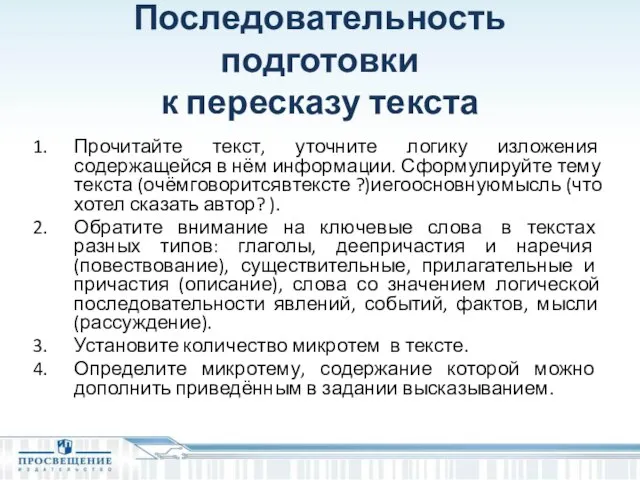 Последовательность подготовки к пересказу текста

1. Прочитайте текст, уточните логику изложения содержащейся в нём информации. Сформулируйте тему текста (очёмговоритсявтексте ?)иегоосновнуюмысль (что хотел сказать автор? ).
2. Обратите внимание на ключевые слова в текстах разных типов: глаголы, деепричастия и наречия (повествование), существительные, прилагательные и причастия (описание), слова со значением логической последовательности явлений, событий, фактов, мысли (рассуждение).
3. Установите количество микротем в тексте.
4. Определите микротему, содержание которой можно дополнить приведённым в задании высказыванием.

ПРОСВЕЩЕНИЕ
ИЗДАТЕЛЬСТВО